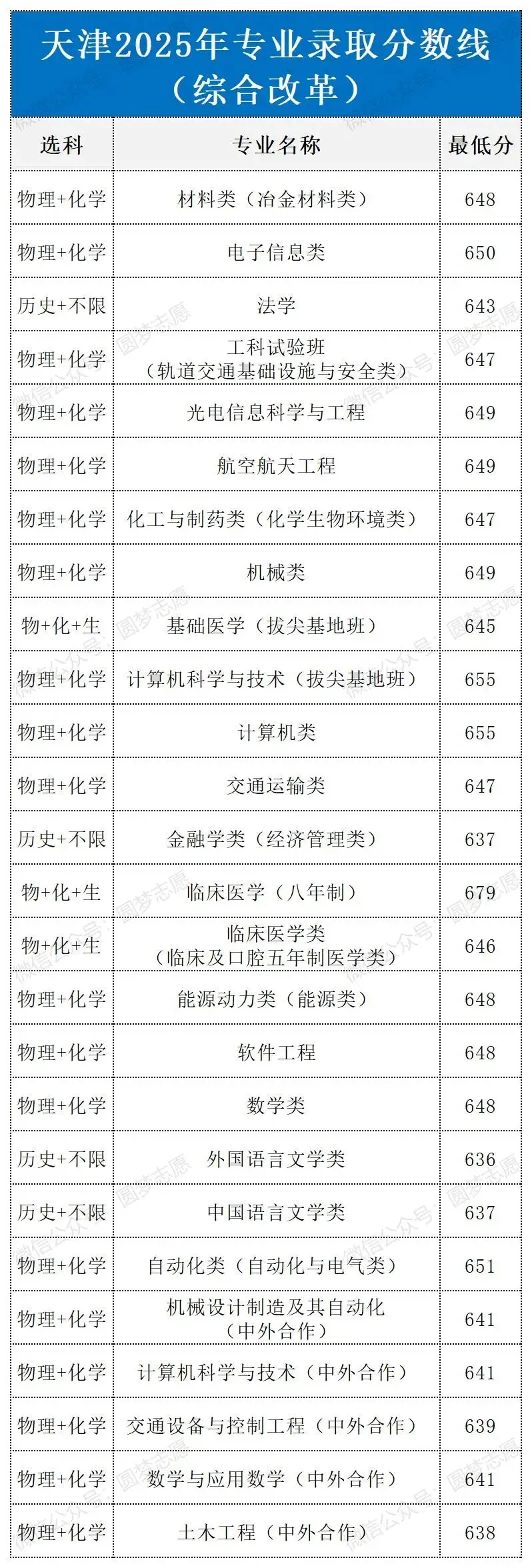 天津2025年专业录取分数线
（综合改革）

| 选科 | 专业名称 | 最低分 |
|---|---|---|
| 物理+化学 | 材料类（冶金材料类） | 648 |
| 物理+化学 | 电子信息类 | 650 |
| 历史+不限 | 法学 | 643 |
| 物理+化学 | 工科试验班（轨道交通基础设施与安全类） | 647 |
| 物理+化学 | 光电信息科学与工程 | 649 |
| 物理+化学 | 航空航天工程 | 649 |
| 物理+化学 | 化工与制药类（化学生物环境类） | 647 |
| 物理+化学 | 机械类 | 649 |
| 物+化+生 | 基础医学（拔尖基地班） | 645 |
| 物理+化学 | 计算机科学与技术（拔尖基地班） | 655 |
| 物理+化学 | 计算机类 | 655 |
| 物理+化学 | 交通运输类 | 647 |
| 历史+不限 | 金融学类（经济管理类） | 637 |
| 物+化+生 | 临床医学（八年制） | 679 |
| 物+化+生 | 临床医学类（临床及口腔五年制医学类） | 646 |
| 物理+化学 | 能源动力类（能源类） | 648 |
| 物理+化学 | 软件工程 | 648 |
| 物理+化学 | 数学类 | 648 |
| 历史+不限 | 外国语言文学类 | 636 |
| 历史+不限 | 中国语言文学类 | 637 |
| 物理+化学 | 自动化类（自动化与电气类） | 651 |
| 物理+化学 | 机械设计制造及其自动化（中外合作） | 641 |
| 物理+化学 | 计算机科学与技术（中外合作） | 641 |
| 物理+化学 | 交通设备与控制工程（中外合作） | 639 |
| 物理+化学 | 数学与应用数学（中外合作） | 641 |
| 物理+化学 | 土木工程（中外合作） | 638 |

微信公众号：圆梦志愿